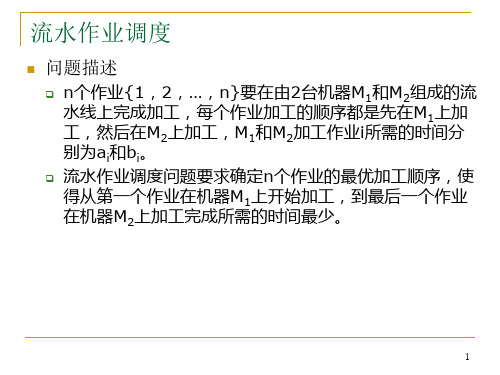 流水作业调度

问题描述

n个作业{1，2，…，n}要在由2台机器$M_1$和$M_2$组成的流水线上完成加工，每个作业加工的顺序都是先在$M_1$上加工，然后在$M_2$上加工，$M_1$和$M_2$加工作业i所需的时间分别为$a_i$和$b_i$。

流水作业调度问题要求确定n个作业的最优加工顺序，使得从第一个作业在机器$M_1$上开始加工，到最后一个作业在机器$M_2$上加工完成所需的时间最少。

1